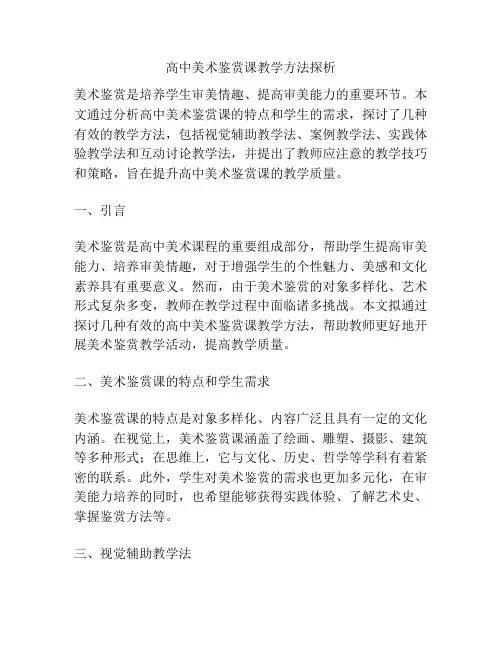 高中美术鉴赏课教学方法探析

美术鉴赏是培养学生审美情趣、提高审美能力的重要环节。本文通过分析高中美术鉴赏课的特点和学生的需求，探讨了几种有效的教学方法，包括视觉辅助教学法、案例教学法、实践体验教学法和互动讨论教学法，并提出了教师应注意的教学技巧和策略，旨在提升高中美术鉴赏课的教学质量。

一、引言

美术鉴赏是高中美术课程的重要组成部分，帮助学生提高审美能力、培养审美情趣，对于增强学生的个性魅力、美感和文化素养具有重要意义。然而，由于美术鉴赏的对象多样化、艺术形式复杂多变，教师在教学过程中面临诸多挑战。本文拟通过探讨几种有效的高中美术鉴赏课教学方法，帮助教师更好地开展美术鉴赏教学活动，提高教学质量。

二、美术鉴赏课的特点和学生需求

美术鉴赏课的特点是对象多样化、内容广泛且具有一定的文化内涵。在视觉上，美术鉴赏课涵盖了绘画、雕塑、摄影、建筑等多种形式；在思维上，它与文化、历史、哲学等学科有着紧密的联系。此外，学生对美术鉴赏的需求也更加多元化，在审美能力培养的同时，也希望能够获得实践体验、了解艺术史、掌握鉴赏方法等。

三、视觉辅助教学法